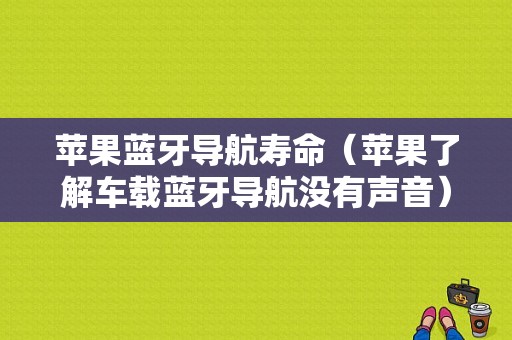 苹果蓝牙导航寿命（苹果了解车载蓝牙导航没有声音）